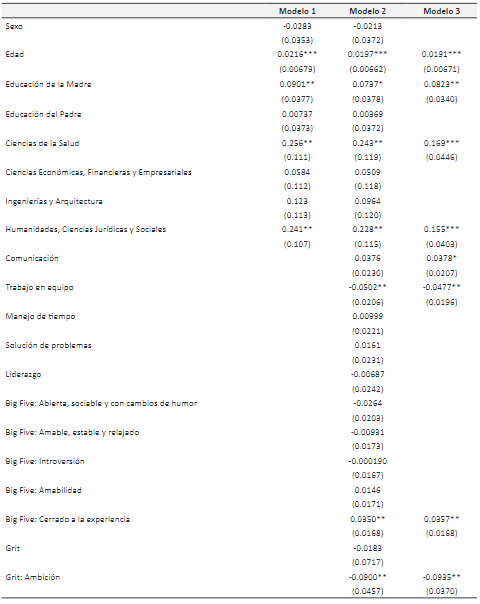 | | Modelo 1 | Modelo 2 | Modelo 3 |
|---|---|---|---|
| Sexo | -0.0283 | -0.0213 | |
| | (0.0353) | (0.0372) | |
| Edad | 0.0216*** | 0.0197*** | 0.0191*** |
| | (0.00679) | (0.00662) | (0.00671) |
| Educación de la Madre | 0.0901** | 0.0737* | 0.0823** |
| | (0.0377) | (0.0378) | (0.0340) |
| Educación del Padre | 0.00737 | 0.00369 | |
| | (0.0373) | (0.0372) | |
| Ciencias de la Salud | 0.256** | 0.243** | 0.169*** |
| | (0.111) | (0.119) | (0.0446) |
| Ciencias Económicas, Financieras y Empresariales | 0.0584 | 0.0509 | |
| | (0.112) | (0.118) | |
| Ingenierías y Arquitectura | 0.123 | 0.0964 | |
| | (0.113) | (0.120) | |
| Humanidades, Ciencias Jurídicas y Sociales | 0.241** | 0.228** | 0.155*** |
| | (0.107) | (0.115) | (0.0403) |
| Comunicación | | 0.0376 | 0.0378* |
| | | (0.0230) | (0.0207) |
| Trabajo en equipo | | -0.0502** | -0.0477** |
| | | (0.0206) | (0.0196) |
| Manejo de tiempo | | 0.00999 | |
| | | (0.0221) | |
| Solución de problemas | | 0.0161 | |
| | | (0.0231) | |
| Liderazgo | | -0.00687 | |
| | | (0.0242) | |
| Big Five: Abierta, sociable y con cambios de humor | | -0.0264 | |
| | | (0.0203) | |
| Big Five: Amable, estable y relajado | | -0.00931 | |
| | | (0.0173) | |
| Big Five: Introversión | | -0.000190 | |
| | | (0.0167) | |
| Big Five: Amabilidad | | 0.0146 | |
| | | (0.0171) | |
| Big Five: Cerrado a la experiencia | | 0.0350** | 0.0357** |
| | | (0.0168) | (0.0168) |
| Grit | | -0.0183 | |
| | | (0.0717) | |
| Grit: Ambición | | -0.0900** | -0.0935** |
| | | (0.0457) | (0.0370) |